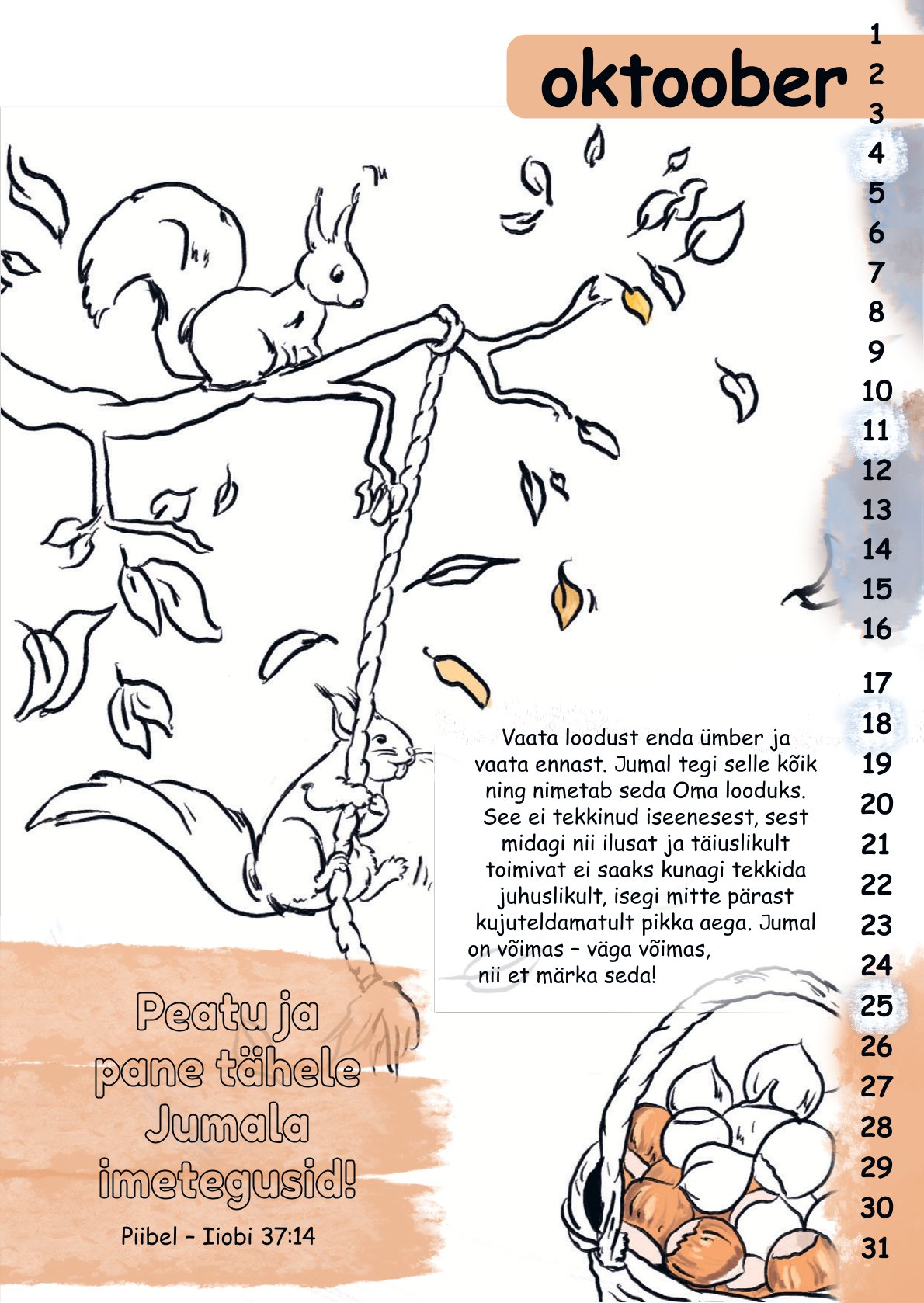 oktoober

1
2
3
4
5
6
7
8
9
10
11
12
13
14
15
16
17
18
19
20
21
22
23
24
25
26
27
28
29
30
31

Vaata loodust enda ümber ja vaata ennast. Jumal tegi selle kõik ning nimetab seda Oma looduks. See ei tekkinud iseenesest, sest midagi nii ilusat ja täiuslikult toimivat ei saaks kunagi tekkida juhuslikult, isegi mitte pärast kujuteldamatult pikka aega. Jumal on võimas – väga võimas, nii et märka seda!

Peatu ja pane tähele Jumala imetegusid!

Piibel – Iiobi 37:14